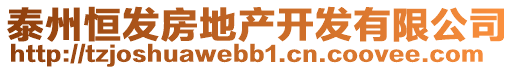 泰州恒发房地产开发有限公司
http://tzjoshuawebb1.cn.coovee.com